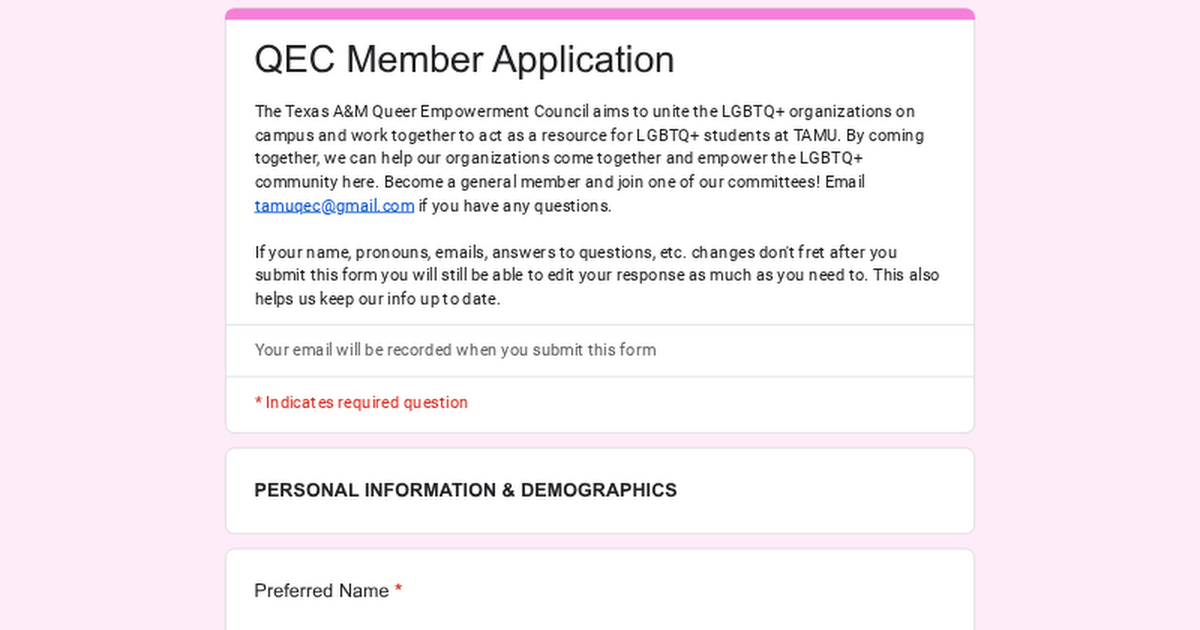 QEC Member Application

The Texas A&M Queer Empowerment Council aims to unite the LGBTQ+ organizations on campus and work together to act as a resource for LGBTQ+ students at TAMU. By coming together, we can help our organizations come together and empower the LGBTQ+ community here. Become a general member and join one of our committees! Email tamuqec@gmail.com if you have any questions.

If your name, pronouns, emails, answers to questions, etc. changes don't fret after you submit this form you will still be able to edit your response as much as you need to. This also helps us keep our info up to date.

Your email will be recorded when you submit this form

* Indicates required question

PERSONAL INFORMATION & DEMOGRAPHICS

Preferred Name *